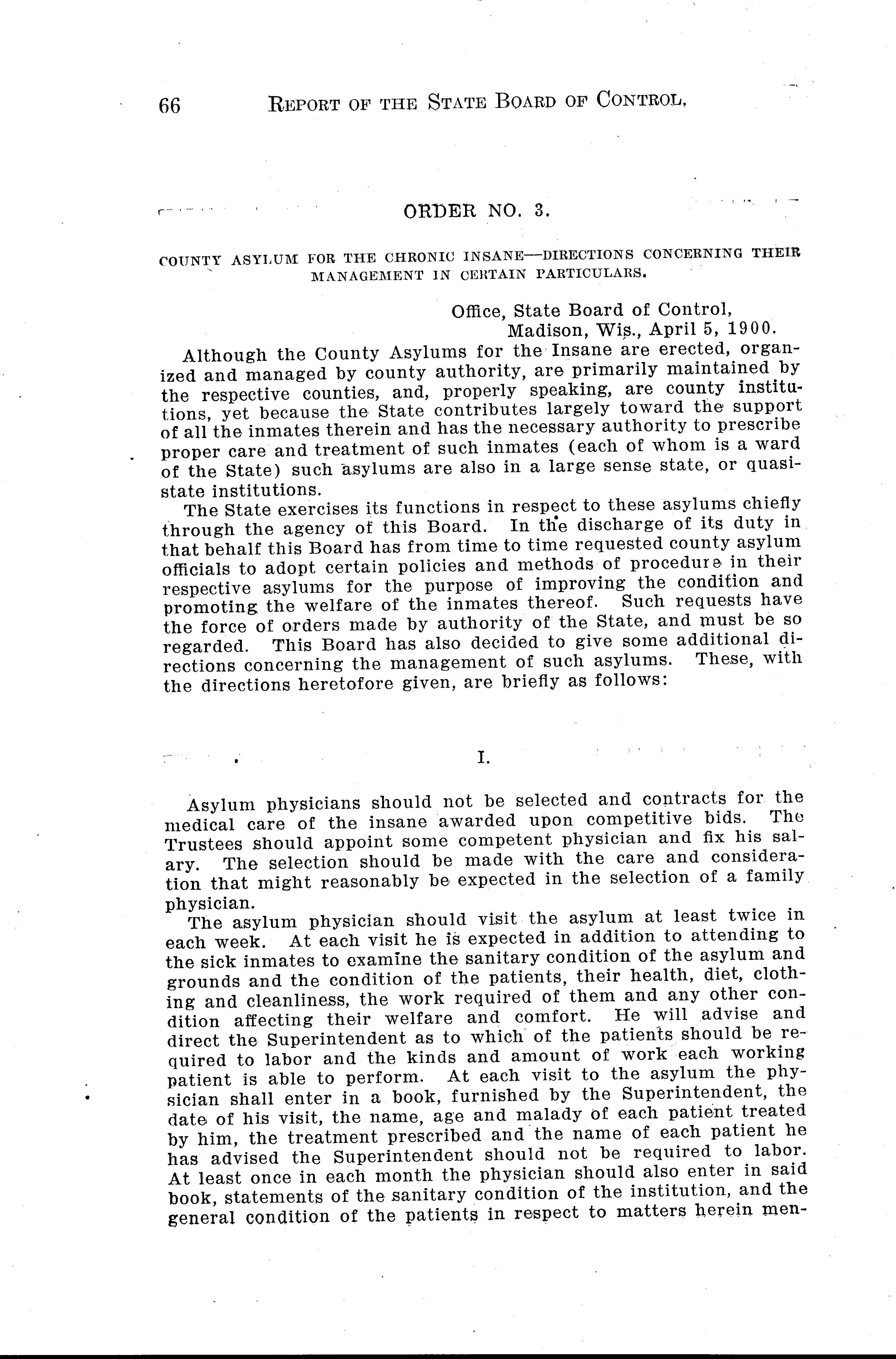 66 REPORT OF THE STATE BOARD OF CONTROL.

ORDER NO. 3.

COUNTY ASYLUM FOR THE CHRONIC INSANE—DIRECTIONS CONCERNING THEIR MANAGEMENT IN CERTAIN PARTICULARS.

Office, State Board of Control,
Madison, Wis., April 5, 1900.

Although the County Asylums for the Insane are erected, organized and managed by county authority, are primarily maintained by the respective counties, and, properly speaking, are county institutions, yet because the State contributes largely toward the support of all the inmates therein and has the necessary authority to prescribe proper care and treatment of such inmates (each of whom is a ward of the State) such asylums are also in a large sense state, or quasi-state institutions.

The State exercises its functions in respect to these asylums chiefly through the agency of this Board. In the discharge of its duty in that behalf this Board has from time to time requested county asylum officials to adopt certain policies and methods of procedure in their respective asylums for the purpose of improving the condition and promoting the welfare of the inmates thereof. Such requests have the force of orders made by authority of the State, and must be so regarded. This Board has also decided to give some additional directions concerning the management of such asylums. These, with the directions heretofore given, are briefly as follows:

I.

Asylum physicians should not be selected and contracts for the medical care of the insane awarded upon competitive bids. The Trustees should appoint some competent physician and fix his salary. The selection should be made with the care and consideration that might reasonably be expected in the selection of a family physician.

The asylum physician should visit the asylum at least twice in each week. At each visit he is expected in addition to attending to the sick inmates to examine the sanitary condition of the asylum and grounds and the condition of the patients, their health, diet, clothing and cleanliness, the work required of them and any other condition affecting their welfare and comfort. He will advise and direct the Superintendent as to which of the patients should be required to labor and the kinds and amount of work each working patient is able to perform. At each visit to the asylum the physician shall enter in a book, furnished by the Superintendent, the date of his visit, the name, age and malady of each patient treated by him, the treatment prescribed and the name of each patient he has advised the Superintendent should not be required to labor. At least once in each month the physician should also enter in said book, statements of the sanitary condition of the institution, and the general condition of the patients in respect to matters herein men-